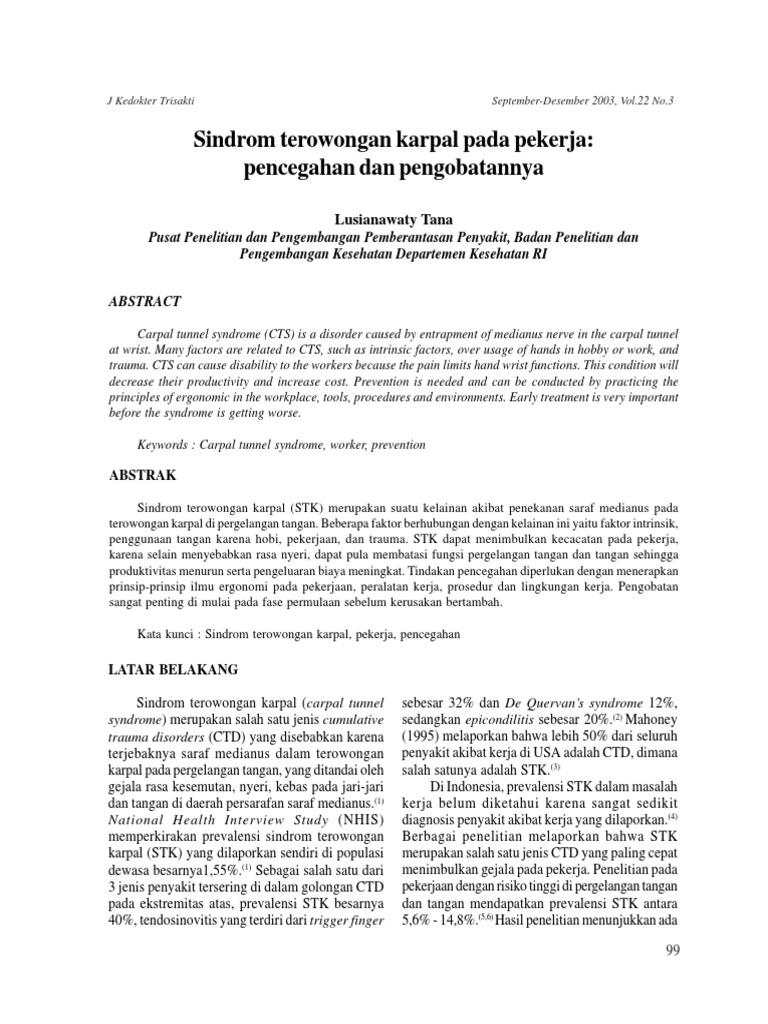 J Kedokter Trisakti

September-Desember 2003, Vol.22 No.3

Sindrom terowongan karpal pada pekerja: pencegahan dan pengobatannya

Lusianawaty Tana
Pusat Penelitian dan Pengembangan Pemberantasan Penyakit, Badan Penelitian dan Pengembangan Kesehatan Departemen Kesehatan RI

ABSTRACT

Carpal tunnel syndrome (CTS) is a disorder caused by entrapment of medianus nerve in the carpal tunnel at wrist. Many factors are related to CTS, such as intrinsic factors, over usage of hands in hobby or work, and trauma. CTS can cause disability to the workers because the pain limits hand wrist functions. This condition will decrease their productivity and increase cost. Prevention is needed and can be conducted by practicing the principles of ergonomic in the workplace, tools, procedures and environments. Early treatment is very important before the syndrome is getting worse.

Keywords : Carpal tunnel syndrome, worker, prevention

ABSTRAK

Sindrom terowongan karpal (STK) merupakan suatu kelainan akibat penekanan saraf medianus pada terowongan karpal di pergelangan tangan. Beberapa faktor berhubungan dengan kelainan ini yaitu faktor intrinsik, penggunaan tangan karena hobi, pekerjaan, dan trauma. STK dapat menimbulkan kecacatan pada pekerja, karena selain menyebabkan rasa nyeri, dapat pula membatasi fungsi pergelangan tangan dan tangan sehingga produktivitas menurun serta pengeluaran biaya meningkat. Tindakan pencegahan diperlukan dengan menerapkan prinsip-prinsip ilmu ergonomi pada pekerjaan, peralatan kerja, prosedur dan lingkungan kerja. Pengobatan sangat penting di mulai pada fase permulaan sebelum kerusakan bertambah.

Kata kunci : Sindrom terowongan karpal, pekerja, pencegahan

LATAR BELAKANG

Sindrom terowongan karpal (carpal tunnel syndrome) merupakan salah satu jenis cumulative trauma disorders (CTD) yang disebabkan karena terjebaknya saraf medianus dalam terowongan karpal pada pergelangan tangan, yang ditandai oleh gejala rasa kesemutan, nyeri, kebas pada jari-jari dan tangan di daerah persarafan saraf medianus.$^{(1)}$ National Health Interview Study (NHIS) memperkirakan prevalensi sindrom terowongan karpal (STK) yang dilaporkan sendiri di populasi dewasa besarnya1,55%.$^{(1)}$ Sebagai salah satu dari 3 jenis penyakit tersering di dalam golongan CTD pada ekstremitas atas, prevalensi STK besarnya 40%, tendosinovitis yang terdiri dari trigger finger sebesar 32% dan De Quervan's syndrome 12%, sedangkan epicondilitis sebesar 20%.$^{(2)}$ Mahoney (1995) melaporkan bahwa lebih 50% dari seluruh penyakit akibat kerja di USA adalah CTD, dimana salah satunya adalah STK.$^{(3)}$

Di Indonesia, prevalensi STK dalam masalah kerja belum diketahui karena sangat sedikit diagnosis penyakit akibat kerja yang dilaporkan.$^{(4)}$ Berbagai penelitian melaporkan bahwa STK merupakan salah satu jenis CTD yang paling cepat menimbulkan gejala pada pekerja. Penelitian pada pekerjaan dengan risiko tinggi di pergelangan tangan dan tangan mendapatkan prevalensi STK antara 5,6% - 14,8%.$^{(5,6)}$ Hasil penelitian menunjukkan ada

99